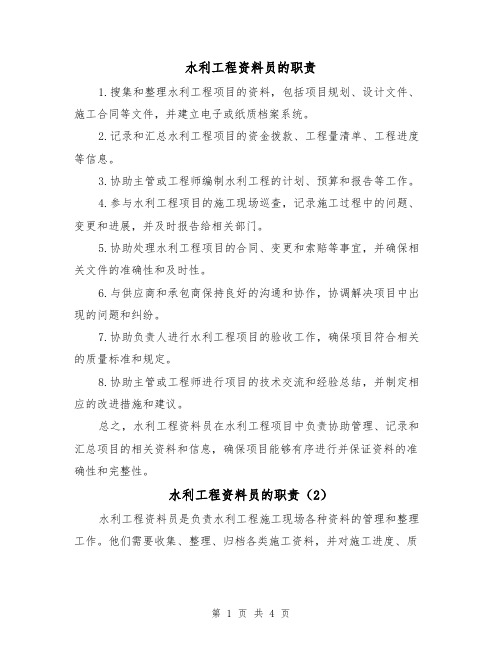 水利工程资料员的职责

1.搜集和整理水利工程项目的资料，包括项目规划、设计文件、施工合同等文件，并建立电子或纸质档案系统。

2.记录和汇总水利工程项目的资金拨款、工程量清单、工程进度等信息。

3.协助主管或工程师编制水利工程的计划、预算和报告等工作。

4.参与水利工程项目的施工现场巡查，记录施工过程中的问题、变更和进展，并及时报告给相关部门。

5.协助处理水利工程项目的合同、变更和索赔等事宜，并确保相关文件的准确性和及时性。

6.与供应商和承包商保持良好的沟通和协作，协调解决项目中出现的问题和纠纷。

7.协助负责人进行水利工程项目的验收工作，确保项目符合相关的质量标准和规定。

8.协助主管或工程师进行项目的技术交流和经验总结，并制定相应的改进措施和建议。

总之，水利工程资料员在水利工程项目中负责协助管理、记录和汇总项目的相关资料和信息，确保项目能够有序进行并保证资料的准确性和完整性。

水利工程资料员的职责（2）

水利工程资料员是负责水利工程施工现场各种资料的管理和整理工作。他们需要收集、整理、归档各类施工资料，并对施工进度、质

第 1 页 共 4 页